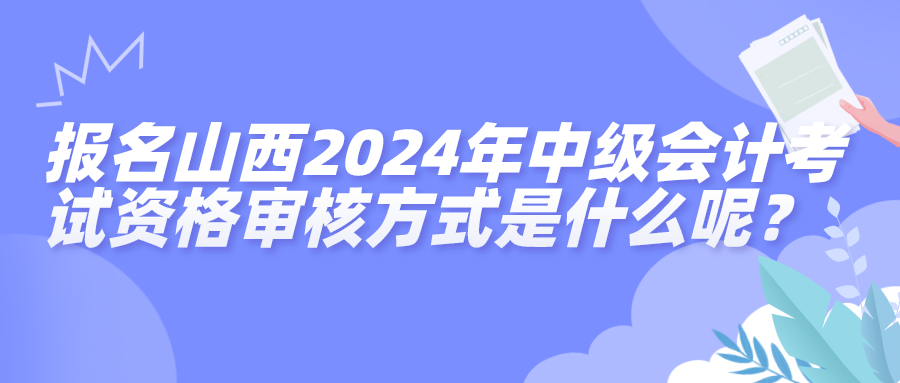 报名山西2024年中级会计考试资格审核方式是什么呢？